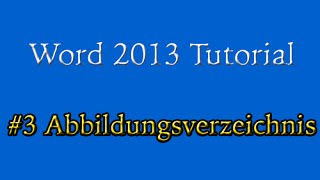 Word 2013 Tutorial

#3 Abbildungsverzeichnis